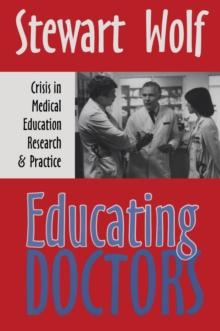 Stewart Wolf

Crisis in Medical Education Research & Practice

Educating DOCTORS